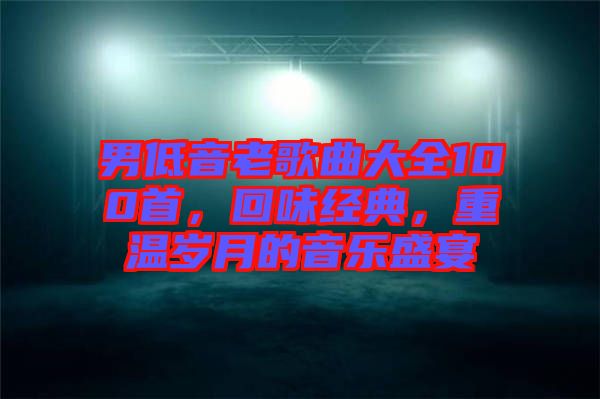 男低音老歌曲大全100首，回味经典，重温岁月的音乐盛宴